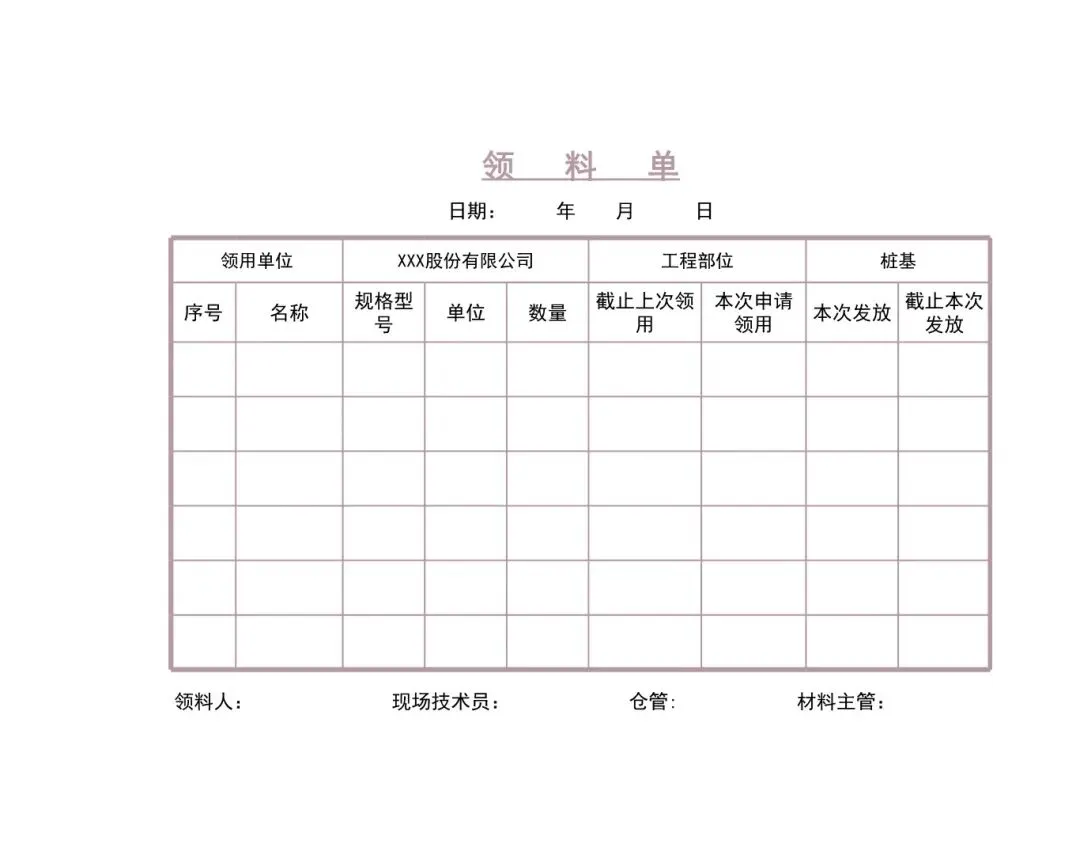 领　料　单

日期：　　年　　月　　日

| 领用单位 | | XXX股份有限公司 | | | 工程部位 | | 桩基 | |
|---|---|---|---|---|---|---|---|---|
| 序号 | 名称 | 规格型号 | 单位 | 数量 | 截止上次领用 | 本次申请领用 | 本次发放 | 截止本次发放 |
| | | | | | | | | |
| | | | | | | | | |
| | | | | | | | | |
| | | | | | | | | |
| | | | | | | | | |
| | | | | | | | | |

领料人：　　现场技术员：　　仓管：　　材料主管：